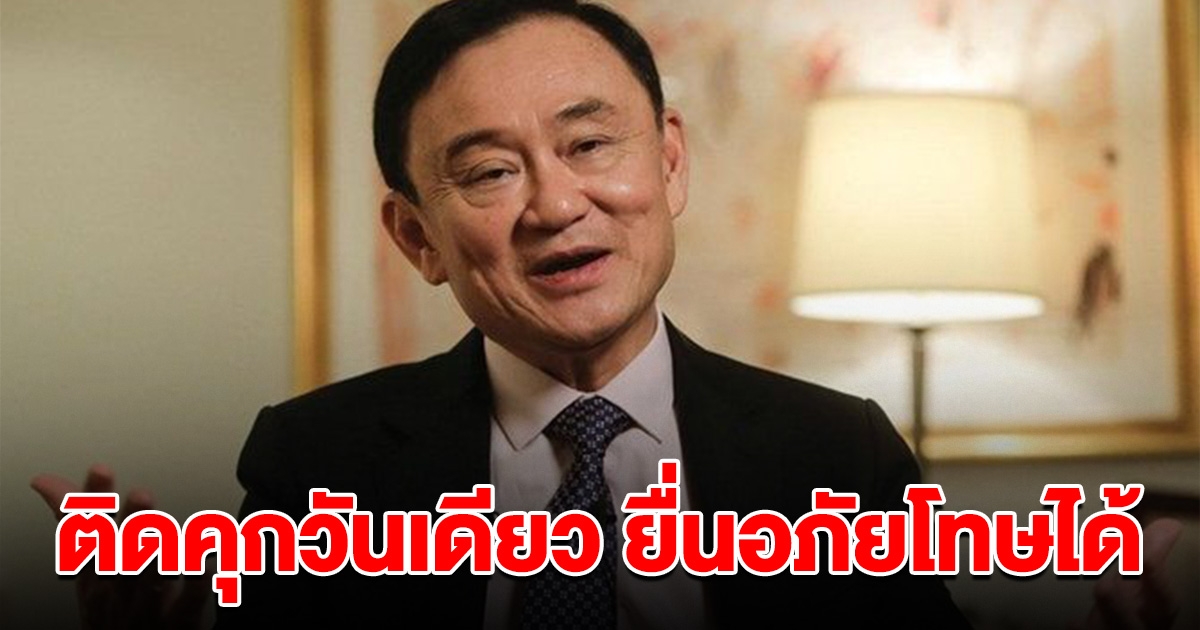 ติดคุกวันเดียว ยื่นอภัยโทษได้